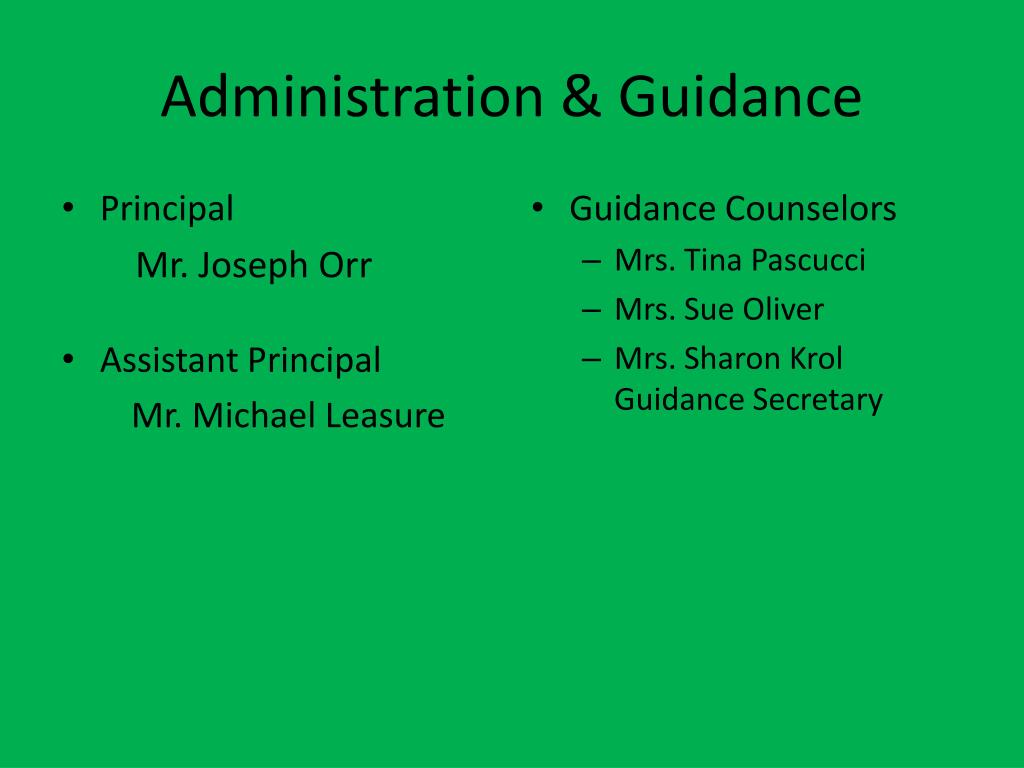 Administration & Guidance

• Principal
Mr. Joseph Orr

• Assistant Principal
Mr. Michael Leasure

• Guidance Counselors
– Mrs. Tina Pascucci
– Mrs. Sue Oliver
– Mrs. Sharon Krol
Guidance Secretary